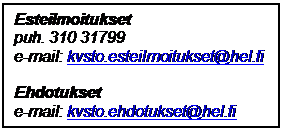 Esteilmoitukset
puh. 310 31799
e-mail: kvsto.esteilmoitukset@hel.fi

Ehdotukset
e-mail: kvsto.ehdotukset@hel.fi